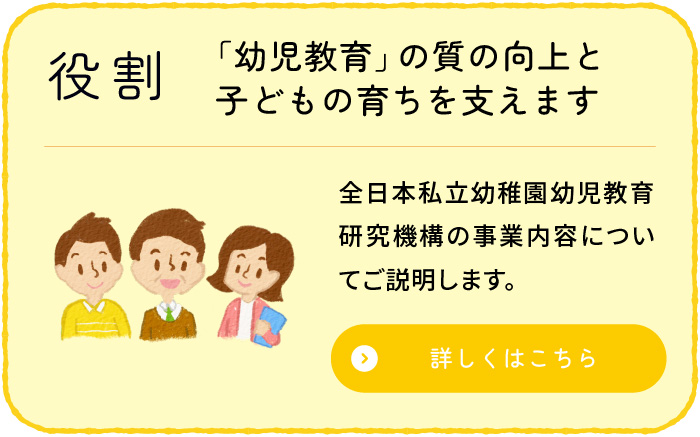 役割

「幼児教育」の質の向上と子どもの育ちを支えます

全日本私立幼稚園幼児教育研究機構の事業内容についてご説明します。

詳しくはこちら